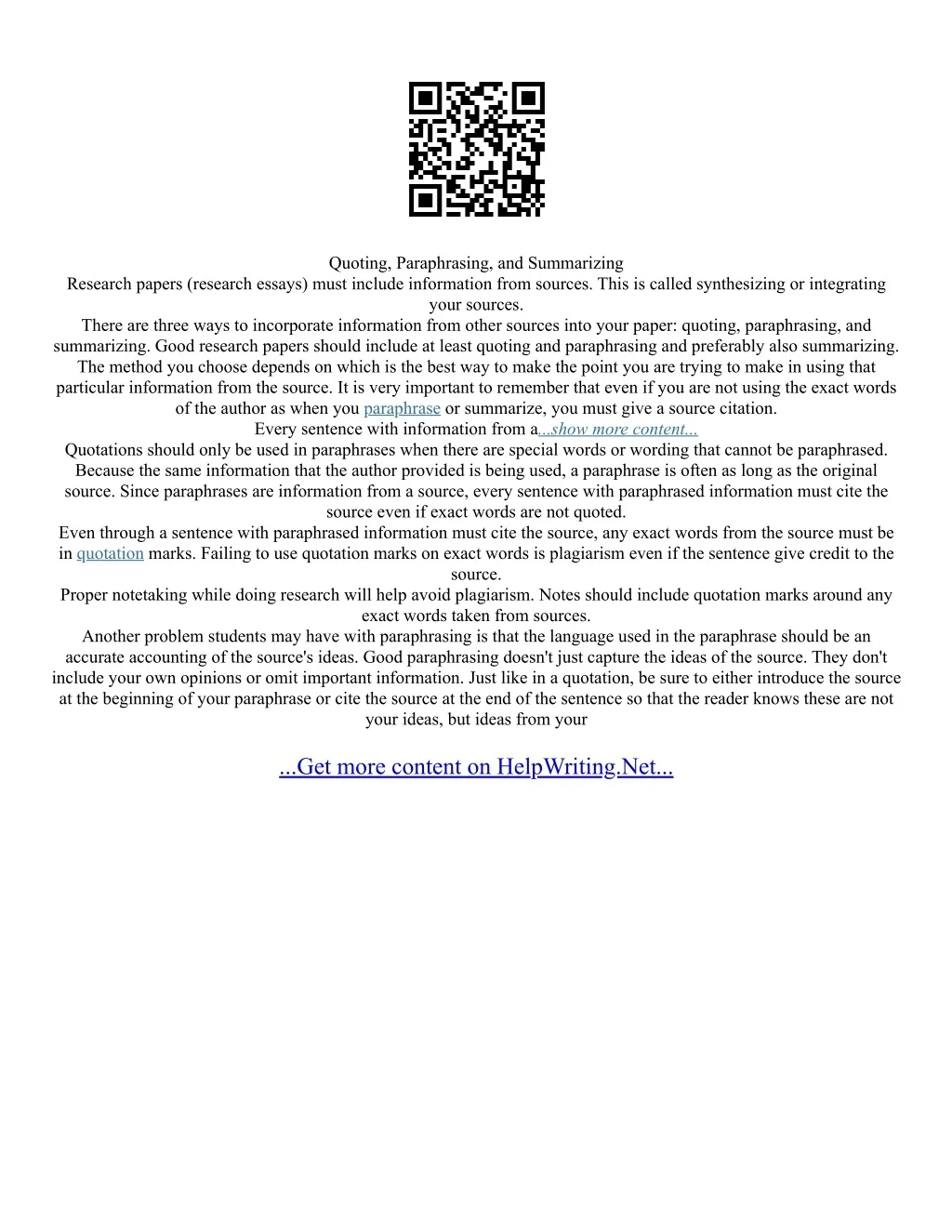 Quoting, Paraphrasing, and Summarizing
Research papers (research essays) must include information from sources. This is called synthesizing or integrating your sources.
There are three ways to incorporate information from other sources into your paper: quoting, paraphrasing, and summarizing. Good research papers should include at least quoting and paraphrasing and preferably also summarizing. The method you choose depends on which is the best way to make the point you are trying to make in using that particular information from the source. It is very important to remember that even if you are not using the exact words of the author as when you paraphrase or summarize, you must give a source citation.
Every sentence with information from a...show more content...
Quotations should only be used in paraphrases when there are special words or wording that cannot be paraphrased. Because the same information that the author provided is being used, a paraphrase is often as long as the original source. Since paraphrases are information from a source, every sentence with paraphrased information must cite the source even if exact words are not quoted.
Even through a sentence with paraphrased information must cite the source, any exact words from the source must be in quotation marks. Failing to use quotation marks on exact words is plagiarism even if the sentence give credit to the source.
Proper notetaking while doing research will help avoid plagiarism. Notes should include quotation marks around any exact words taken from sources.
Another problem students may have with paraphrasing is that the language used in the paraphrase should be an accurate accounting of the source's ideas. Good paraphrasing doesn't just capture the ideas of the source. They don't include your own opinions or omit important information. Just like in a quotation, be sure to either introduce the source at the beginning of your paraphrase or cite the source at the end of the sentence so that the reader knows these are not your ideas, but ideas from your

...Get more content on HelpWriting.Net...